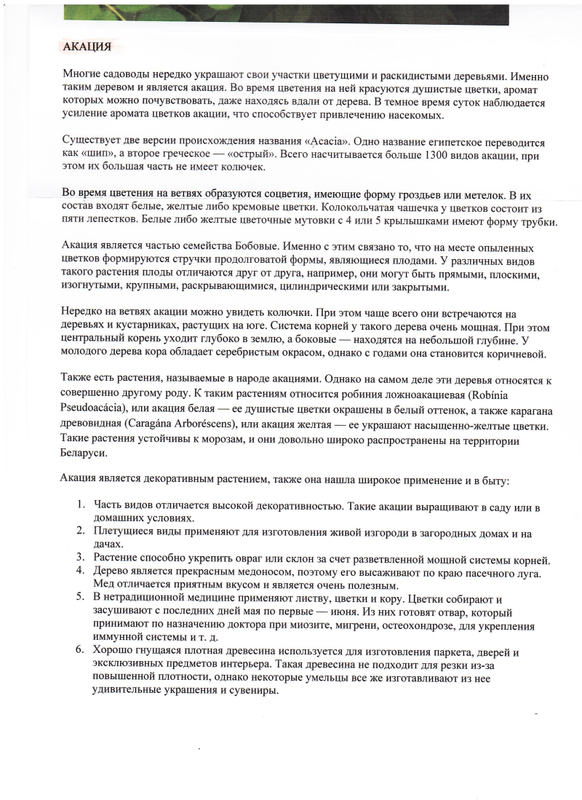 АКАЦИЯ

Многие садоводы нередко украшают свои участки цветущими и раскидистыми деревьями. Именно таким деревом и является акация. Во время цветения на ней красуются душистые цветки, аромат которых можно почувствовать, даже находясь вдали от дерева. В темное время суток наблюдается усиление аромата цветков акации, что способствует привлечению насекомых.

Существует две версии происхождения названия «Acacia». Одно название египетское переводится как «шип», а второе греческое — «острый». Всего насчитывается больше 1300 видов акации, при этом их большая часть не имеет колючек.

Во время цветения на ветвях образуются соцветия, имеющие форму гроздьев или метелок. В их состав входят белые, желтые либо кремовые цветки. Колокольчатая чашечка у цветков состоит из пяти лепестков. Белые либо желтые цветочные мутовки с 4 или 5 крылышками имеют форму трубки.

Акация является частью семейства Бобовые. Именно с этим связано то, что на месте опыленных цветков формируются стручки продолговатой формы, являющиеся плодами. У различных видов такого растения плоды отличаются друг от друга, например, они могут быть прямыми, плоскими, изогнутыми, крупными, раскрывающимися, цилиндрическими или закрытыми.

Нередко на ветвях акации можно увидеть колючки. При этом чаще всего они встречаются на деревьях и кустарниках, растущих на юге. Система корней у такого дерева очень мощная. При этом центральный корень уходит глубоко в землю, а боковые — находятся на небольшой глубине. У молодого дерева кора обладает серебристым окрасом, однако с годами она становится коричневой.

Также есть растения, называемые в народе акациями. Однако на самом деле эти деревья относятся к совершенно другому роду. К таким растениям относится робиния ложноакациевая (Robínia Pseudoacácia), или акация белая — ее душистые цветки окрашены в белый оттенок, а также карагана древовидная (Caragána Arboréscens), или акация желтая — ее украшают насыщенно-желтые цветки. Такие растения устойчивы к морозам, и они довольно широко распространены на территории Беларуси.

Акация является декоративным растением, также она нашла широкое применение и в быту:

1. Часть видов отличается высокой декоративностью. Такие акации выращивают в саду или в домашних условиях.
2. Плетущиеся виды применяют для изготовления живой изгороди в загородных домах и на дачах.
3. Растение способно укрепить овраг или склон за счет разветвленной мощной системы корней.
4. Дерево является прекрасным медоносом, поэтому его высаживают по краю пасечного луга. Мед отличается приятным вкусом и является очень полезным.
5. В нетрадиционной медицине применяют листву, цветки и кору. Цветки собирают и засушивают с последних дней мая по первые — июня. Из них готовят отвар, который принимают по назначению доктора при миозите, мигрени, остеохондрозе, для укрепления иммунной системы и т. д.
6. Хорошо гнущаяся плотная древесина используется для изготовления паркета, дверей и эксклюзивных предметов интерьера. Такая древесина не подходит для резки из-за повышенной плотности, однако некоторые умельцы все же изготавливают из нее удивительные украшения и сувениры.